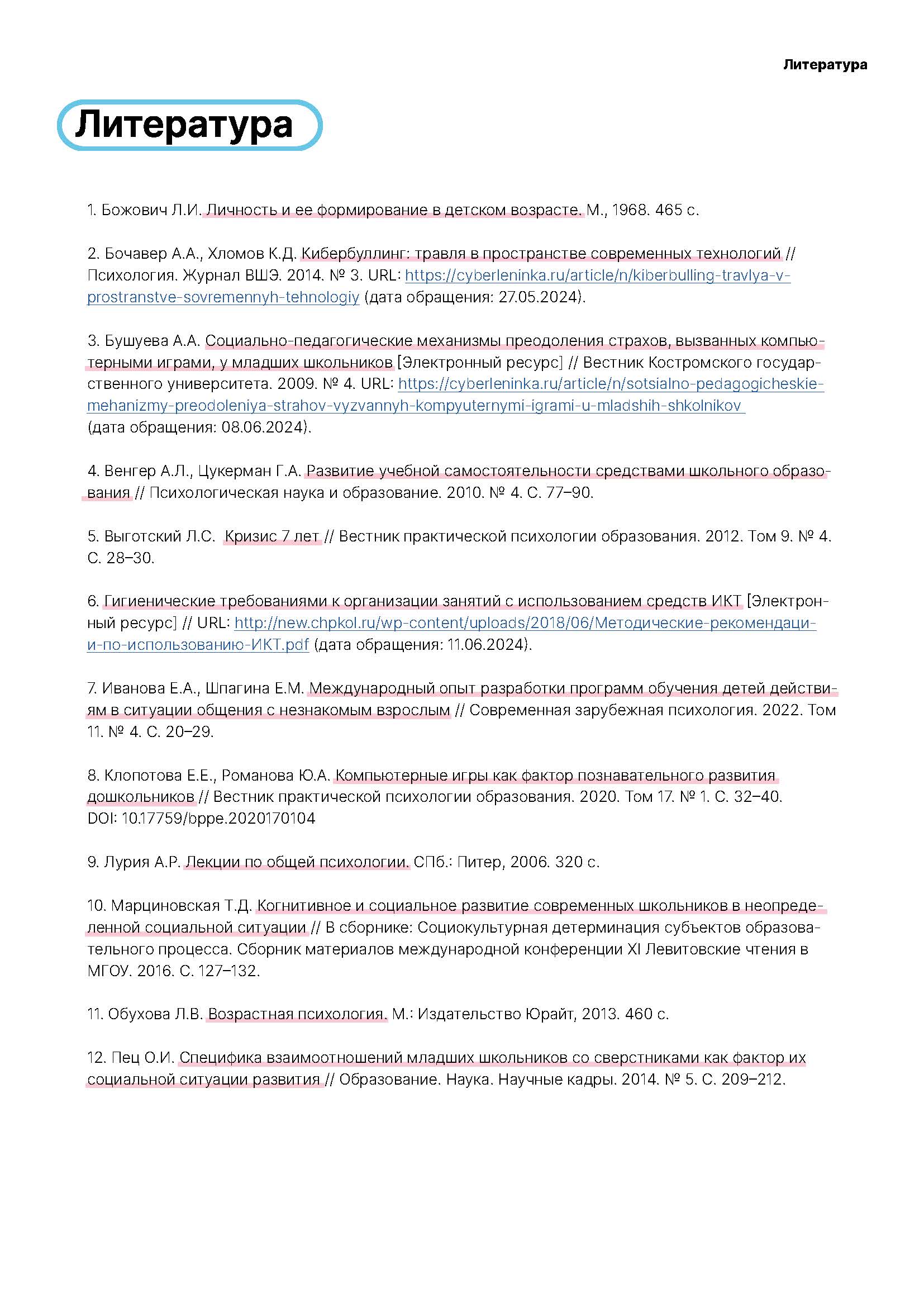 Литература

Литература

1. Божович Л.И. Личность и ее формирование в детском возрасте. М., 1968. 465 с.

2. Бочавер А.А., Хломов К.Д. Кибербуллинг: травля в пространстве современных технологий // Психология. Журнал ВШЭ. 2014. № 3. URL: https://cyberleninka.ru/article/n/kiberbulling-travlya-v-prostranstve-sovremennyh-tehnologiy (дата обращения: 27.05.2024).

3. Бушуева А.А. Социально-педагогические механизмы преодоления страхов, вызванных компьютерными играми, у младших школьников [Электронный ресурс] // Вестник Костромского государственного университета. 2009. № 4. URL: https://cyberleninka.ru/article/n/sotsialno-pedagogicheskie-mehanizmy-preodoleniya-strahov-vyzvannyh-kompyuternymi-igrami-u-mladshih-shkolnikov (дата обращения: 08.06.2024).

4. Венгер А.Л., Цукерман Г.А. Развитие учебной самостоятельности средствами школьного образования // Психологическая наука и образование. 2010. № 4. С. 77–90.

5. Выготский Л.С. Кризис 7 лет // Вестник практической психологии образования. 2012. Том 9. № 4. С. 28–30.

6. Гигиенические требованиями к организации занятий с использованием средств ИКТ [Электронный ресурс] // URL: http://new.chpkol.ru/wp-content/uploads/2018/06/Методические-рекомендации-по-использованию-ИКТ.pdf (дата обращения: 11.06.2024).

7. Иванова Е.А., Шпагина Е.М. Международный опыт разработки программ обучения детей действиям в ситуации общения с незнакомым взрослым // Современная зарубежная психология. 2022. Том 11. № 4. С. 20–29.

8. Клопотова Е.Е., Романова Ю.А. Компьютерные игры как фактор познавательного развития дошкольников // Вестник практической психологии образования. 2020. Том 17. № 1. С. 32–40. DOI: 10.17759/bppe.2020170104

9. Лурия А.Р. Лекции по общей психологии. СПб.: Питер, 2006. 320 с.

10. Марциновская Т.Д. Когнитивное и социальное развитие современных школьников в неопределенной социальной ситуации // В сборнике: Социокультурная детерминация субъектов образовательного процесса. Сборник материалов международной конференции XI Левитовские чтения в МГОУ. 2016. С. 127–132.

11. Обухова Л.В. Возрастная психология. М.: Издательство Юрайт, 2013. 460 с.

12. Пец О.И. Специфика взаимоотношений младших школьников со сверстниками как фактор их социальной ситуации развития // Образование. Наука. Научные кадры. 2014. № 5. С. 209–212.